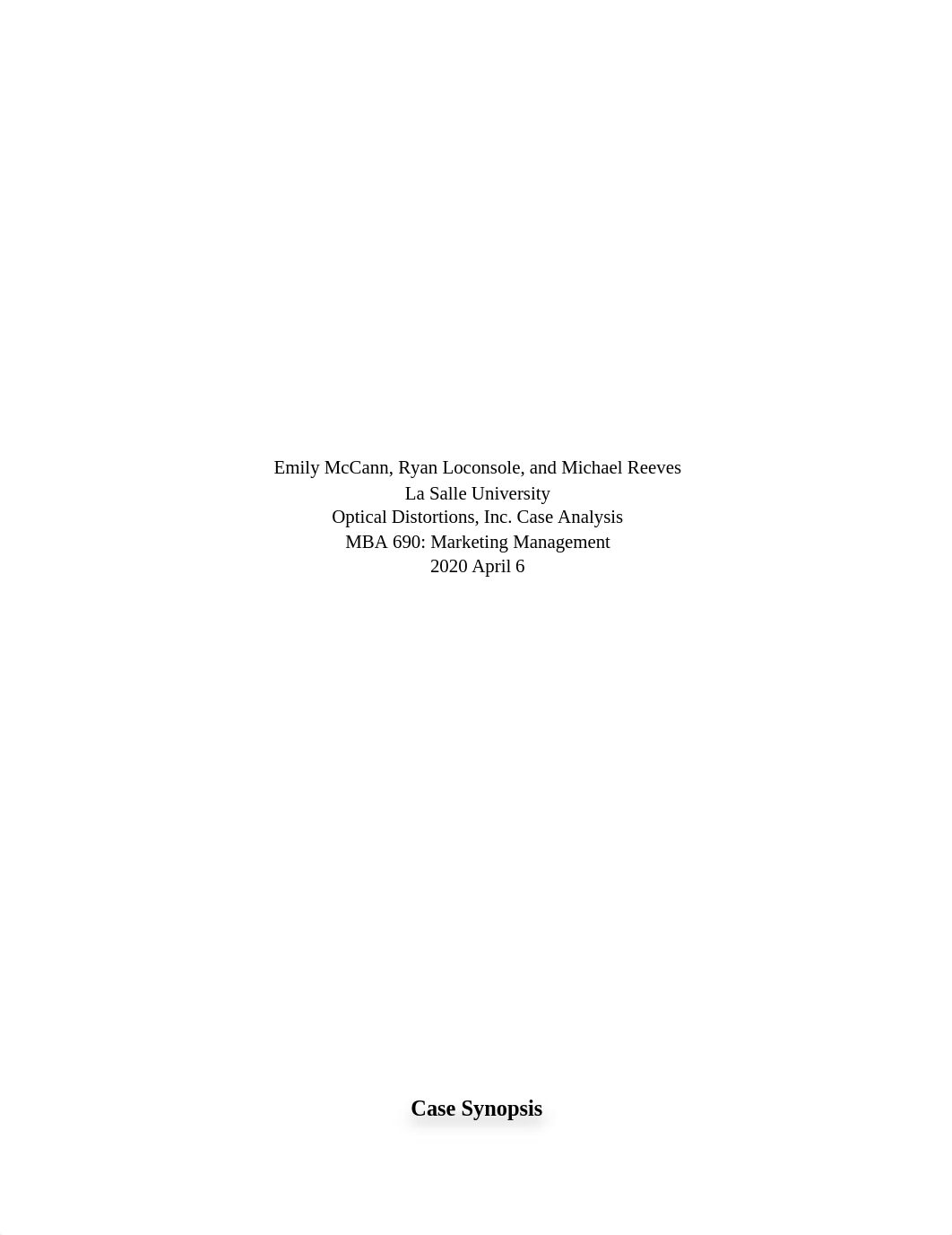 Emily McCann, Ryan Loconsole, and Michael Reeves
La Salle University
Optical Distortions, Inc. Case Analysis
MBA 690: Marketing Management
2020 April 6

Case Synopsis